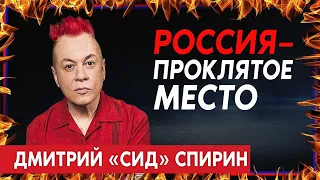 РОССИЯ–
ПРОКЛЯТОЕ
МЕСТО

ДМИТРИЙ «СИД» СПИРИН